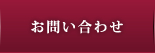 お問い合わせ